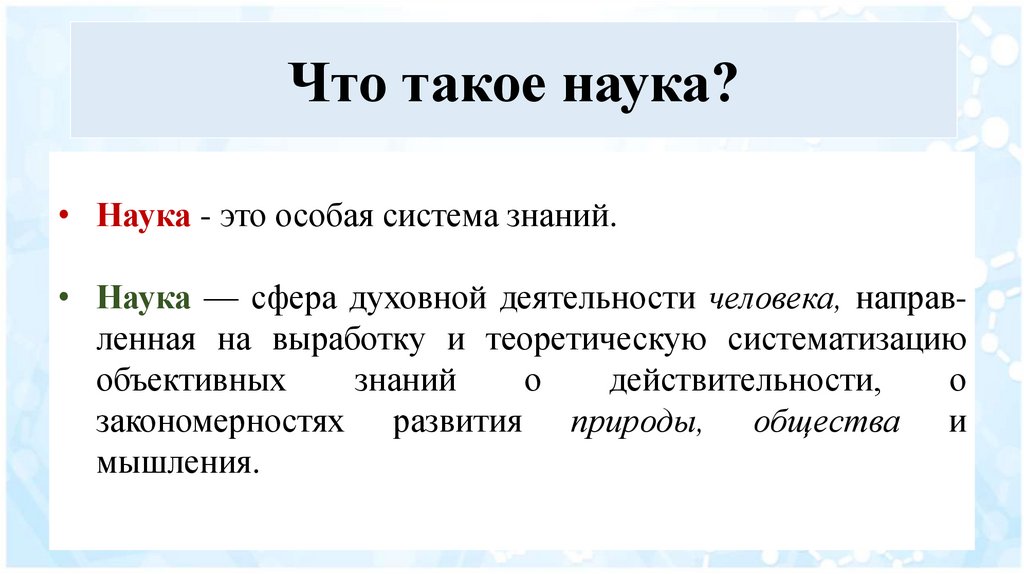 Что такое наука?

• Наука - это особая система знаний.

• Наука — сфера духовной деятельности человека, направленная на выработку и теоретическую систематизацию объективных знаний о действительности, о закономерностях развития природы, общества и мышления.